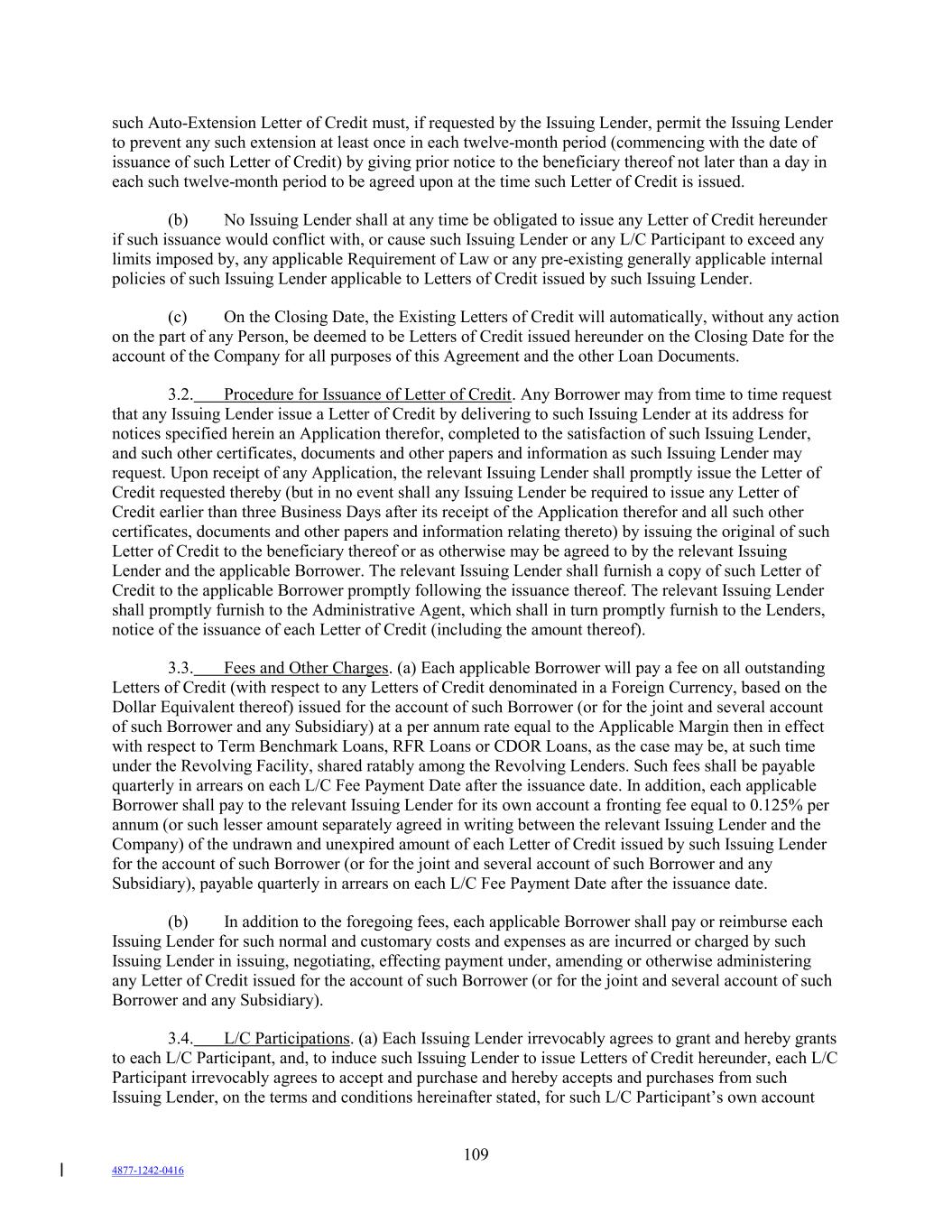 such Auto-Extension Letter of Credit must, if requested by the Issuing Lender, permit the Issuing Lender to prevent any such extension at least once in each twelve-month period (commencing with the date of issuance of such Letter of Credit) by giving prior notice to the beneficiary thereof not later than a day in each such twelve-month period to be agreed upon at the time such Letter of Credit is issued.

(b) No Issuing Lender shall at any time be obligated to issue any Letter of Credit hereunder if such issuance would conflict with, or cause such Issuing Lender or any L/C Participant to exceed any limits imposed by, any applicable Requirement of Law or any pre-existing generally applicable internal policies of such Issuing Lender applicable to Letters of Credit issued by such Issuing Lender.

(c) On the Closing Date, the Existing Letters of Credit will automatically, without any action on the part of any Person, be deemed to be Letters of Credit issued hereunder on the Closing Date for the account of the Company for all purposes of this Agreement and the other Loan Documents.

3.2. Procedure for Issuance of Letter of Credit. Any Borrower may from time to time request that any Issuing Lender issue a Letter of Credit by delivering to such Issuing Lender at its address for notices specified herein an Application therefor, completed to the satisfaction of such Issuing Lender, and such other certificates, documents and other papers and information as such Issuing Lender may request. Upon receipt of any Application, the relevant Issuing Lender shall promptly issue the Letter of Credit requested thereby (but in no event shall any Issuing Lender be required to issue any Letter of Credit earlier than three Business Days after its receipt of the Application therefor and all such other certificates, documents and other papers and information relating thereto) by issuing the original of such Letter of Credit to the beneficiary thereof or as otherwise may be agreed to by the relevant Issuing Lender and the applicable Borrower. The relevant Issuing Lender shall furnish a copy of such Letter of Credit to the applicable Borrower promptly following the issuance thereof. The relevant Issuing Lender shall promptly furnish to the Administrative Agent, which shall in turn promptly furnish to the Lenders, notice of the issuance of each Letter of Credit (including the amount thereof).

3.3. Fees and Other Charges. (a) Each applicable Borrower will pay a fee on all outstanding Letters of Credit (with respect to any Letters of Credit denominated in a Foreign Currency, based on the Dollar Equivalent thereof) issued for the account of such Borrower (or for the joint and several account of such Borrower and any Subsidiary) at a per annum rate equal to the Applicable Margin then in effect with respect to Term Benchmark Loans, RFR Loans or CDOR Loans, as the case may be, at such time under the Revolving Facility, shared ratably among the Revolving Lenders. Such fees shall be payable quarterly in arrears on each L/C Fee Payment Date after the issuance date. In addition, each applicable Borrower shall pay to the relevant Issuing Lender for its own account a fronting fee equal to 0.125% per annum (or such lesser amount separately agreed in writing between the relevant Issuing Lender and the Company) of the undrawn and unexpired amount of each Letter of Credit issued by such Issuing Lender for the account of such Borrower (or for the joint and several account of such Borrower and any Subsidiary), payable quarterly in arrears on each L/C Fee Payment Date after the issuance date.

(b) In addition to the foregoing fees, each applicable Borrower shall pay or reimburse each Issuing Lender for such normal and customary costs and expenses as are incurred or charged by such Issuing Lender in issuing, negotiating, effecting payment under, amending or otherwise administering any Letter of Credit issued for the account of such Borrower (or for the joint and several account of such Borrower and any Subsidiary).

3.4. L/C Participations. (a) Each Issuing Lender irrevocably agrees to grant and hereby grants to each L/C Participant, and, to induce such Issuing Lender to issue Letters of Credit hereunder, each L/C Participant irrevocably agrees to accept and purchase and hereby accepts and purchases from such Issuing Lender, on the terms and conditions hereinafter stated, for such L/C Participant's own account

109

4877-1242-0416